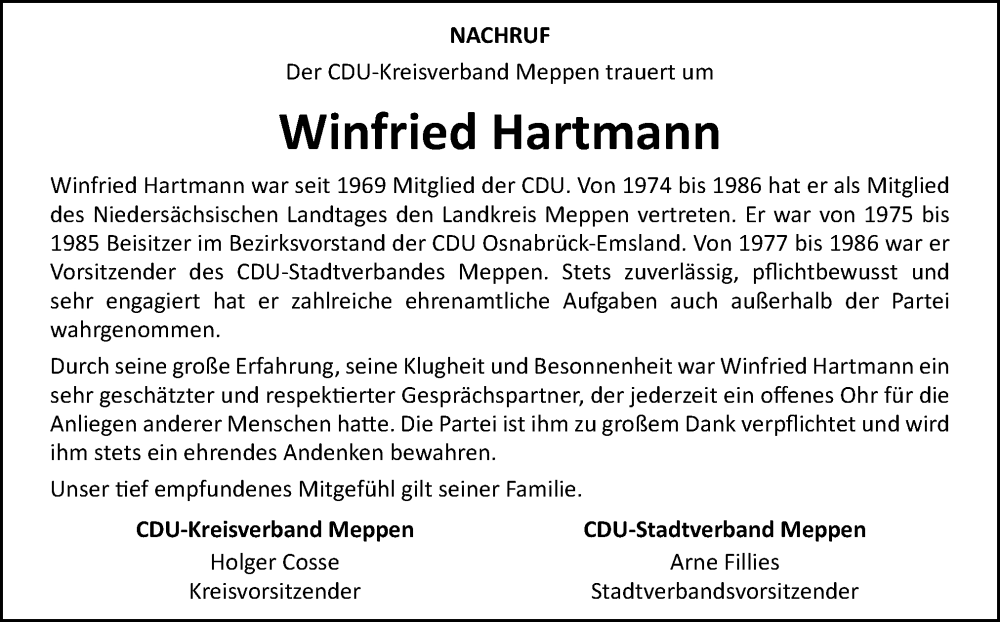 NACHRUF

Der CDU-Kreisverband Meppen trauert um

Winfried Hartmann

Winfried Hartmann war seit 1969 Mitglied der CDU. Von 1974 bis 1986 hat er als Mitglied des Niedersächsischen Landtages den Landkreis Meppen vertreten. Er war von 1975 bis 1985 Beisitzer im Bezirksvorstand der CDU Osnabrück-Emsland. Von 1977 bis 1986 war er Vorsitzender des CDU-Stadtverbandes Meppen. Stets zuverlässig, pflichtbewusst und sehr engagiert hat er zahlreiche ehrenamtliche Aufgaben auch außerhalb der Partei wahrgenommen.

Durch seine große Erfahrung, seine Klugheit und Besonnenheit war Winfried Hartmann ein sehr geschätzter und respektierter Gesprächspartner, der jederzeit ein offenes Ohr für die Anliegen anderer Menschen hatte. Die Partei ist ihm zu großem Dank verpflichtet und wird ihm stets ein ehrendes Andenken bewahren.

Unser tief empfundenes Mitgefühl gilt seiner Familie.

CDU-Kreisverband Meppen
Holger Cosse
Kreisvorsitzender

CDU-Stadtverband Meppen
Arne Fillies
Stadtverbandsvorsitzender